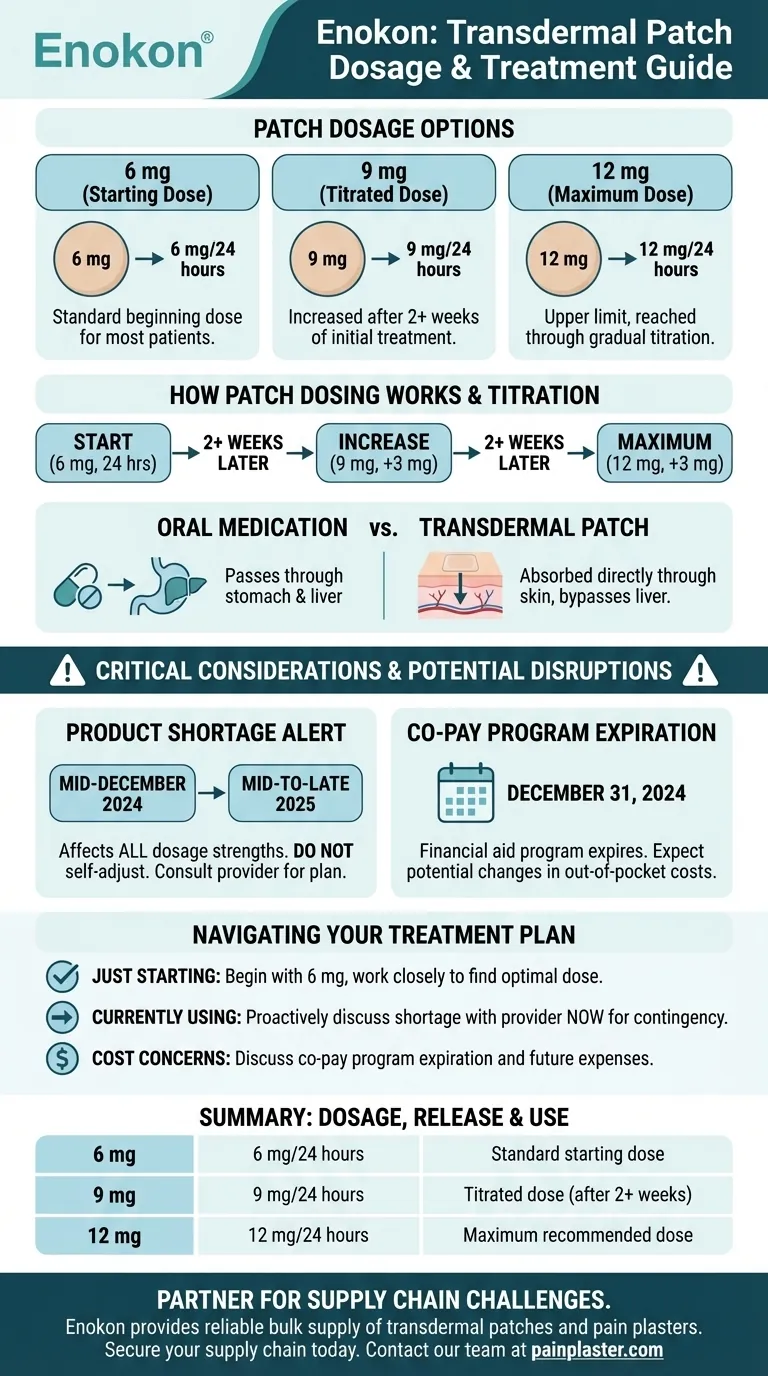 Enokon®

Enokon: Transdermal Patch Dosage & Treatment Guide

PATCH DOSAGE OPTIONS

6 mg (Starting Dose)
6 mg → 6 mg/24 hours
Standard beginning dose for most patients.

9 mg (Titrated Dose)
9 mg → 9 mg/24 hours
Increased after 2+ weeks of initial treatment.

12 mg (Maximum Dose)
12 mg → 12 mg/24 hours
Upper limit, reached through gradual titration.

HOW PATCH DOSING WORKS & TITRATION

START (6 mg, 24 hrs) → 2+ WEEKS LATER → INCREASE (9 mg, +3 mg) → 2+ WEEKS LATER → MAXIMUM (12 mg, +3 mg)

ORAL MEDICATION vs. TRANSDERMAL PATCH

Passes through stomach & liver

Absorbed directly through skin, bypasses liver.

CRITICAL CONSIDERATIONS & POTENTIAL DISRUPTIONS

PRODUCT SHORTAGE ALERT
MID-DECEMBER 2024 → MID-TO-LATE 2025
Affects ALL dosage strengths. DO NOT self-adjust. Consult provider for plan.

CO-PAY PROGRAM EXPIRATION
DECEMBER 31, 2024
Financial aid program expires. Expect potential changes in out-of-pocket costs.

NAVIGATING YOUR TREATMENT PLAN

JUST STARTING: Begin with 6 mg, work closely to find optimal dose.

CURRENTLY USING: Proactively discuss shortage with provider NOW for contingency.

COST CONCERNS: Discuss co-pay program expiration and future expenses.

SUMMARY: DOSAGE, RELEASE & USE

| 6 mg | 6 mg/24 hours | Standard starting dose |
|---|---|---|
| 9 mg | 9 mg/24 hours | Titrated dose (after 2+ weeks) |
| 12 mg | 12 mg/24 hours | Maximum recommended dose |

PARTNER FOR SUPPLY CHAIN CHALLENGES.
Enokon provides reliable bulk supply of transdermal patches and pain plasters. Secure your supply chain today. Contact our team at painplaster.com